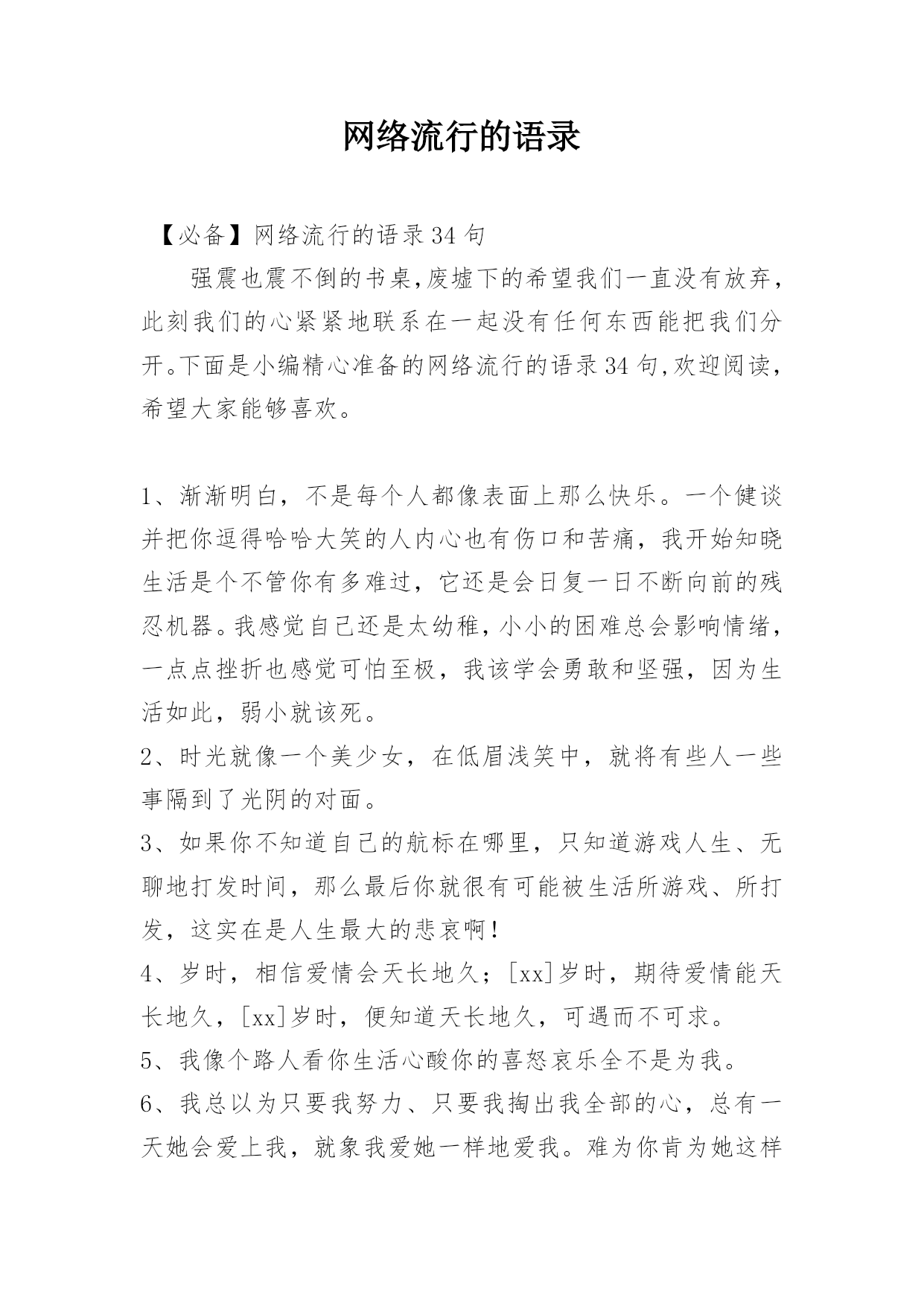 网络流行的语录

【必备】网络流行的语录34句

强震也震不倒的书桌,废墟下的希望我们一直没有放弃,此刻我们的心紧紧地联系在一起没有任何东西能把我们分开。下面是小编精心准备的网络流行的语录34句,欢迎阅读,希望大家能够喜欢。

1、渐渐明白，不是每个人都像表面上那么快乐。一个健谈并把你逗得哈哈大笑的人内心也有伤口和苦痛，我开始知晓生活是个不管你有多难过，它还是会日复一日不断向前的残忍机器。我感觉自己还是太幼稚，小小的困难总会影响情绪，一点点挫折也感觉可怕至极，我该学会勇敢和坚强，因为生活如此，弱小就该死。
2、时光就像一个美少女，在低眉浅笑中，就将有些人一些事隔到了光阴的对面。
3、如果你不知道自己的航标在哪里，只知道游戏人生、无聊地打发时间，那么最后你就很有可能被生活所游戏、所打发，这实在是人生最大的悲哀啊!
4、岁时，相信爱情会天长地久；[xx]岁时，期待爱情能天长地久，[xx]岁时，便知道天长地久，可遇而不可求。
5、我像个路人看你生活心酸你的喜怒哀乐全不是为我。
6、我总以为只要我努力、只要我掏出我全部的心，总有一天她会爱上我，就象我爱她一样地爱我。难为你肯为她这样